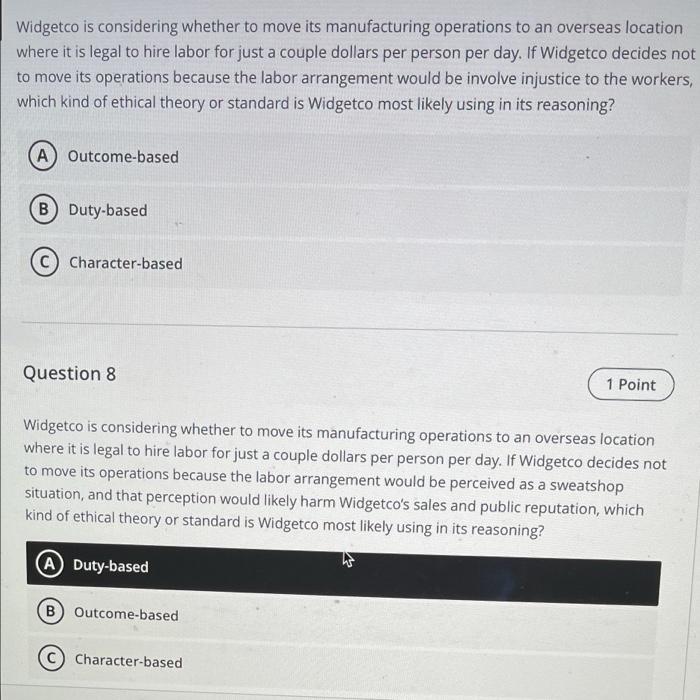 Widgetco is considering whether to move its manufacturing operations to an overseas location where it is legal to hire labor for just a couple dollars per person per day. If Widgetco decides not to move its operations because the labor arrangement would be involve injustice to the workers, which kind of ethical theory or standard is Widgetco most likely using in its reasoning?

A Outcome-based

B Duty-based

C Character-based

Question 8

1 Point

Widgetco is considering whether to move its manufacturing operations to an overseas location where it is legal to hire labor for just a couple dollars per person per day. If Widgetco decides not to move its operations because the labor arrangement would be perceived as a sweatshop situation, and that perception would likely harm Widgetco's sales and public reputation, which kind of ethical theory or standard is Widgetco most likely using in its reasoning?

A Duty-based

B Outcome-based

C Character-based